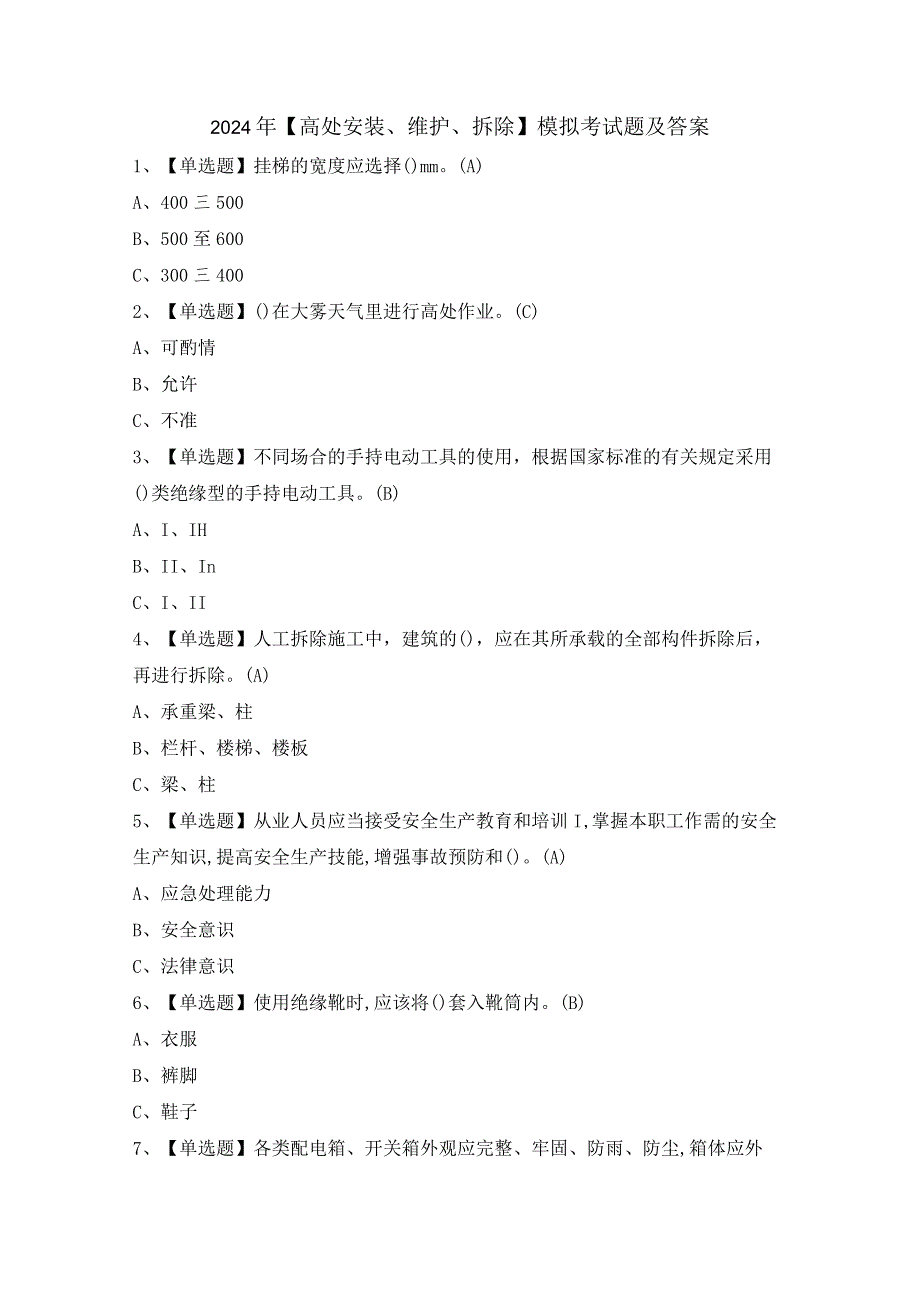 2024年【高处安装、维护、拆除】模拟考试题及答案

1、【单选题】挂梯的宽度应选择()mm。(A)

A、400三500

B、500至600

C、300三400

2、【单选题】()在大雾天气里进行高处作业。(C)

A、可酌情

B、允许

C、不准

3、【单选题】不同场合的手持电动工具的使用，根据国家标准的有关规定采用()类绝缘型的手持电动工具。(B)

A、I、IH

B、II、In

C、I、II

4、【单选题】人工拆除施工中，建筑的()，应在其所承载的全部构件拆除后，再进行拆除。(A)

A、承重梁、柱

B、栏杆、楼梯、楼板

C、梁、柱

5、【单选题】从业人员应当接受安全生产教育和培训I,掌握本职工作需的安全生产知识,提高安全生产技能,增强事故预防和()。(A)

A、应急处理能力

B、安全意识

C、法律意识

6、【单选题】使用绝缘靴时,应该将()套入靴筒内。(B)

A、衣服

B、裤脚

C、鞋子

7、【单选题】各类配电箱、开关箱外观应完整、牢固、防雨、防尘,箱体应外